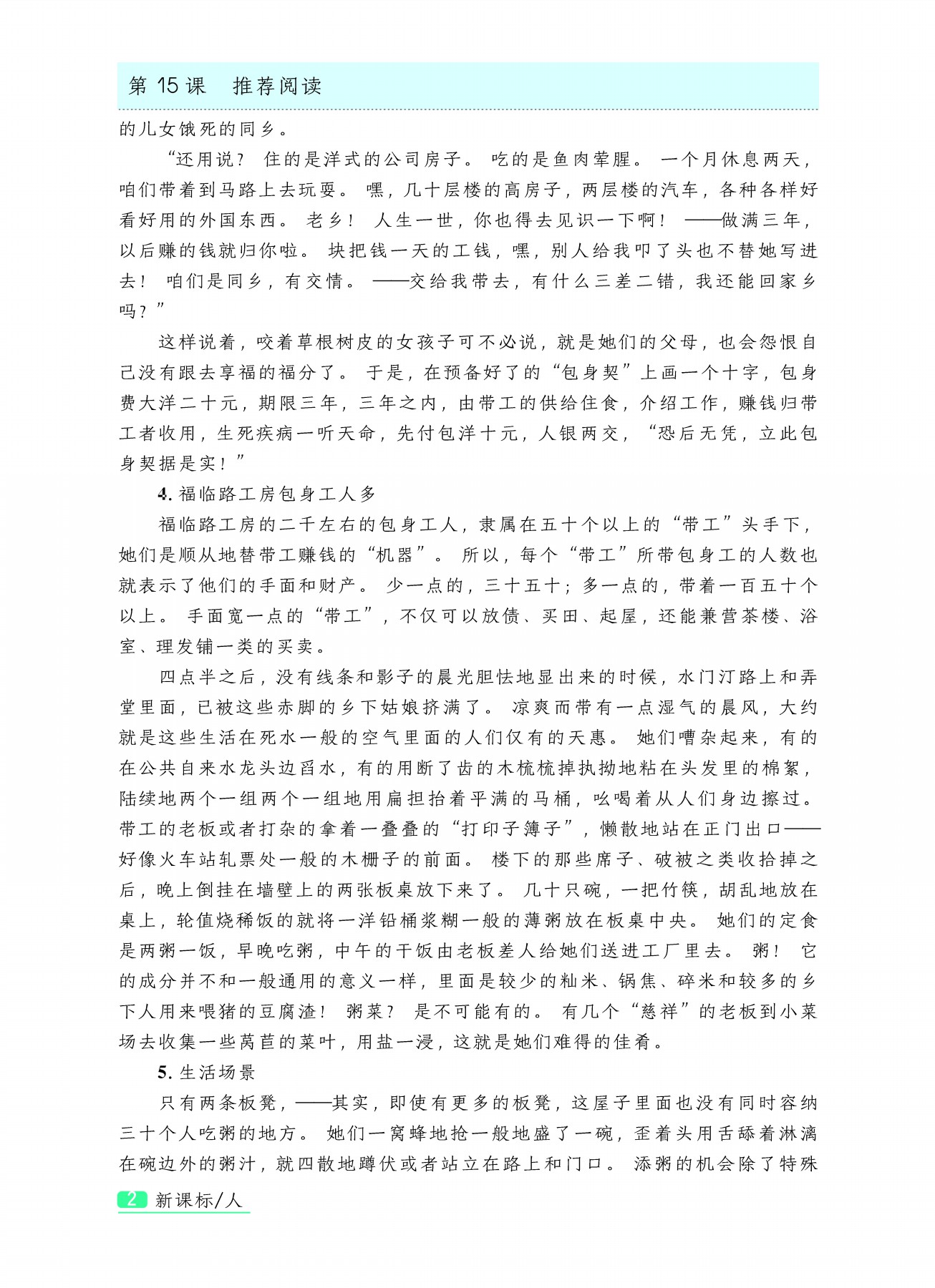 第 15 课　推荐阅读

的儿女饿死的同乡。

“还用说？住的是洋式的公司房子。吃的是鱼肉荤腥。一个月休息两天，咱们带着到马路上去玩耍。嘿，几十层楼的高房子，两层楼的汽车，各种各样好看好用的外国东西。老乡！人生一世，你也得去见识一下啊！——做满三年，以后赚的钱就归你啦。块把钱一天的工钱，嘿，别人给我叩了头也不替她写进去！咱们是同乡，有交情。——交给我带去，有什么三差二错，我还能回家乡吗？”

这样说着，咬着草根树皮的女孩子可不必说，就是她们的父母，也会怨恨自己没有跟去享福的福分了。于是，在预备好了的“包身契”上画一个十字，包身费大洋二十元，期限三年，三年之内，由带工的供给住食，介绍工作，赚钱归带工者收用，生死疾病一听天命，先付包洋十元，人银两交，“恐后无凭，立此包身契据是实！”

4. 福临路工房包身工人多

福临路工房的二千左右的包身工人，隶属在五十个以上的“带工”头手下，她们是顺从地替带工赚钱的“机器”。所以，每个“带工”所带包身工的人数也就表示了他们的手面和财产。少一点的，三十五十；多一点的，带着一百五十个以上。手面宽一点的“带工”，不仅可以放债、买田、起屋，还能兼营茶楼、浴室、理发铺一类的买卖。

四点半之后，没有线条和影子的晨光胆怯地显出来的时候，水门汀路上和弄堂里面，已被这些赤脚的乡下姑娘挤满了。凉爽而带有一点湿气的晨风，大约就是这些生活在死水一般的空气里面的人们仅有的天惠。她们嘈杂起来，有的在公共自来水龙头边舀水，有的用断了齿的木梳梳掉执拗地粘在头发里的棉絮，陆续地两个一组两个一组地用扁担抬着平满的马桶，吆喝着从人们身边擦过。带工的老板或者打杂的拿着一叠叠的“打印子簿子”，懒散地站在正门出口——好像火车站轧票处一般的木栅子的前面。楼下的那些席子、破被之类收拾掉之后，晚上倒挂在墙壁上的两张板桌放下来了。几十只碗，一把竹筷，胡乱地放在桌上，轮值烧稀饭的就将一洋铅桶浆糊一般的薄粥放在板桌中央。她们的定食是两粥一饭，早晚吃粥，中午的干饭由老板差人给她们送进工厂里去。粥！它的成分并不和一般通用的意义一样，里面是较少的籼米、锅焦、碎米和较多的乡下人用来喂猪的豆腐渣！粥菜？是不可能有的。有几个“慈祥”的老板到小菜场去收集一些莴苣的菜叶，用盐一浸，这就是她们难得的佳肴。

5. 生活场景

只有两条板凳，——其实，即使有更多的板凳，这屋子里面也没有同时容纳三十个人吃粥的地方。她们一窝蜂地抢一般地盛了一碗，歪着头用舌舔着淋漓在碗边外的粥汁，就四散地蹲伏或者站立在路上和门口。添粥的机会除了特殊

2 新课标/人